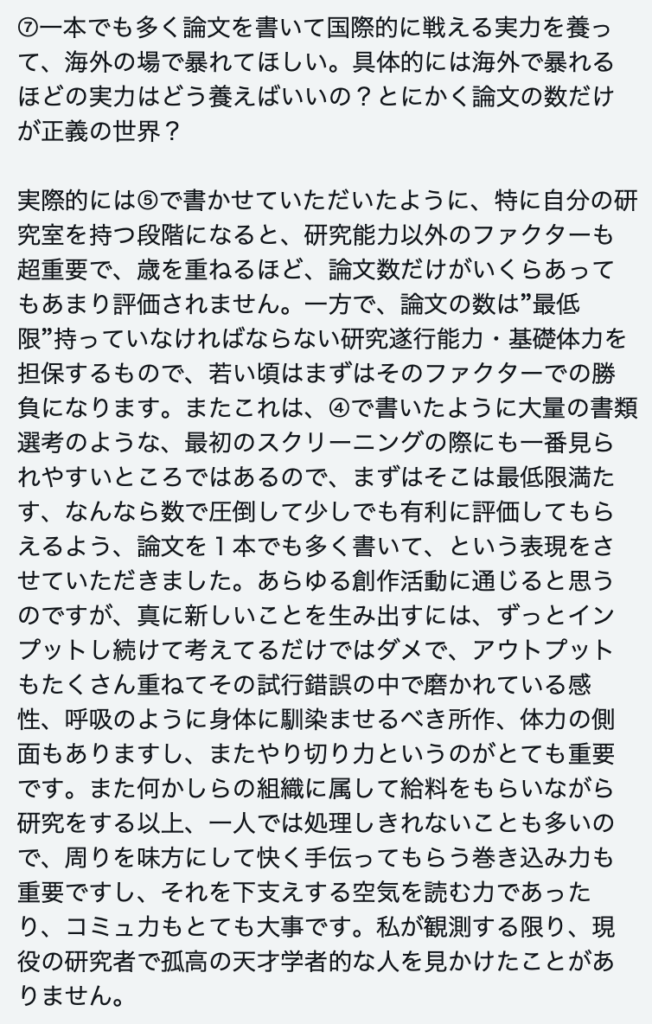 ⑦一本でも多く論文を書いて国際的に戦える実力を養って、海外の場で暴れてほしい。具体的には海外で暴れるほどの実力はどう養えばいいの？とにかく論文の数だけが正義の世界？

実際的には⑤で書かせていただいたように、特に自分の研究室を持つ段階になると、研究能力以外のファクターも超重要で、歳を重ねるほど、論文数だけがいくらあってもあまり評価されません。一方で、論文の数は”最低限”持っていなければならない研究遂行能力・基礎体力を担保するもので、若い頃はまずはそのファクターでの勝負になります。またこれは、④で書いたように大量の書類選考のような、最初のスクリーニングの際にも一番見られやすいところではあるので、まずはそこは最低限満たす、なんなら数で圧倒して少しでも有利に評価してもらえるよう、論文を１本でも多く書いて、という表現をさせていただきました。あらゆる創作活動に通じると思うのですが、真に新しいことを生み出すには、ずっとインプットし続けて考えてるだけではダメで、アウトプットもたくさん重ねてその試行錯誤の中で磨かれている感性、呼吸のように身体に馴染ませるべき所作、体力の側面もありますし、またやり切り力というのがとても重要です。また何かしらの組織に属して給料をもらいながら研究をする以上、一人では処理しきれないことも多いので、周りを味方にして快く手伝ってもらう巻き込み力も重要ですし、それを下支えする空気を読む力であったり、コミュ力もとても大事です。私が観測する限り、現役の研究者で孤高の天才学者的な人を見かけたことがありません。